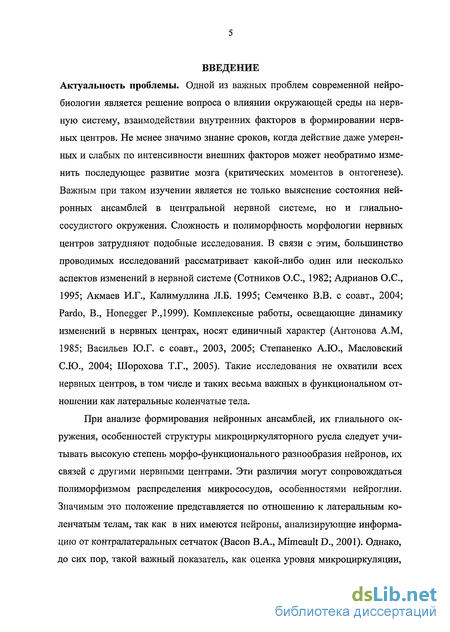 5

ВВЕДЕНИЕ

Актуальность проблемы. Одной из важных проблем современной нейробиологии является решение вопроса о влиянии окружающей среды на нервную систему, взаимодействии внутренних факторов в формировании нервных центров. Не менее значимо знание сроков, когда действие даже умеренных и слабых по интенсивности внешних факторов может необратимо изменить последующее развитие мозга (критических моментов в онтогенезе). Важным при таком изучении является не только выяснение состояния нейронных ансамблей в центральной нервной системе, но и глиально-сосудистого окружения. Сложность и полиморфность морфологии нервных центров затрудняют подобные исследования. В связи с этим, большинство проводимых исследований рассматривает какой-либо один или несколько аспектов изменений в нервной системе (Сотников О.С., 1982; Адрианов О.С., 1995; Акмаев И.Г., Калимуллина Л.Б. 1995; Семченко В.В. с соавт., 2004; Pardo, B., Honegger P.,1999). Комплексные работы, освещающие динамику изменений в нервных центрах, носят единичный характер (Антонова А.М, 1985; Васильев Ю.Г. с соавт., 2003, 2005; Степаненко А.Ю., Масловский С.Ю., 2004; Шорохова Т.Г., 2005). Такие исследования не охватили всех нервных центров, в том числе и таких весьма важных в функциональном отношении как латеральные коленчатые тела.

При анализе формирования нейронных ансамблей, их глиального окружения, особенностей структуры микроциркуляторного русла следует учитывать высокую степень морфо-функционального разнообразия нейронов, их связей с другими нервными центрами. Эти различия могут сопровождаться полиморфизмом распределения микрососудов, особенностями нейроглии. Значимым это положение представляется по отношению к латеральным коленчатым телам, так как в них имеются нейроны, анализирующие информацию от контралатеральных сетчаток (Bacon B.A., Mimeault D., 2001). Однако, до сих пор, такой важный показатель, как оценка уровня микроциркуляции,

dsLib.net
библиотека диссертаций